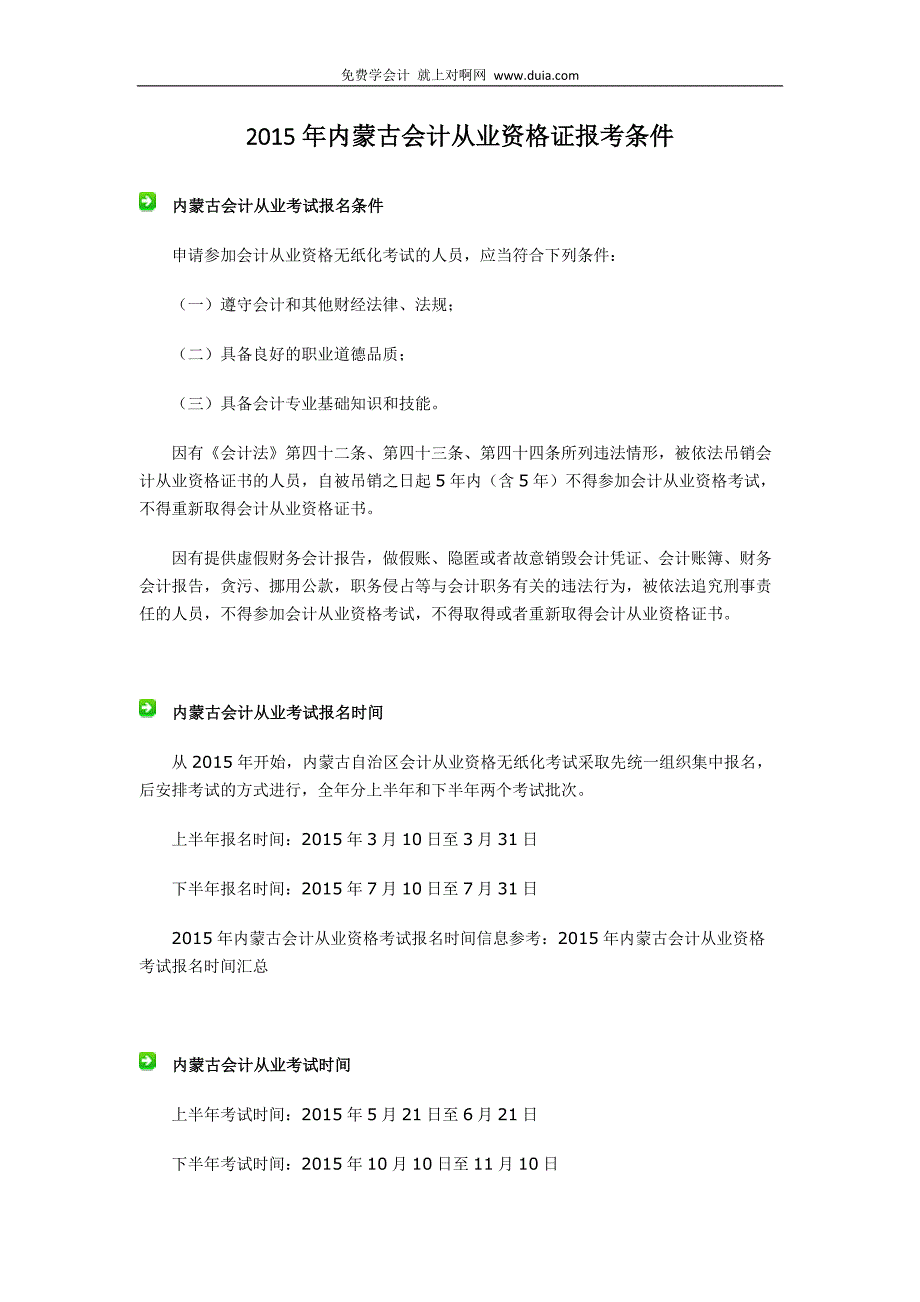 免费学会计 就上对啊网 www.duia.com

2015 年内蒙古会计从业资格证报考条件

内蒙古会计从业考试报名条件

申请参加会计从业资格无纸化考试的人员，应当符合下列条件：

（一）遵守会计和其他财经法律、法规；

（二）具备良好的职业道德品质；

（三）具备会计专业基础知识和技能。

因有《会计法》第四十二条、第四十三条、第四十四条所列违法情形，被依法吊销会计从业资格证书的人员，自被吊销之日起 5 年内（含 5 年）不得参加会计从业资格考试，不得重新取得会计从业资格证书。

因有提供虚假财务会计报告，做假账、隐匿或者故意销毁会计凭证、会计账簿、财务会计报告，贪污、挪用公款，职务侵占等与会计职务有关的违法行为，被依法追究刑事责任的人员，不得参加会计从业资格考试，不得取得或者重新取得会计从业资格证书。

内蒙古会计从业考试报名时间

从 2015 年开始，内蒙古自治区会计从业资格无纸化考试采取先统一组织集中报名，后安排考试的方式进行，全年分上半年和下半年两个考试批次。

上半年报名时间：2015 年 3 月 10 日至 3 月 31 日

下半年报名时间：2015 年 7 月 10 日至 7 月 31 日

2015 年内蒙古会计从业资格考试报名时间信息参考：2015 年内蒙古会计从业资格考试报名时间汇总

内蒙古会计从业考试时间

上半年考试时间：2015 年 5 月 21 日至 6 月 21 日

下半年考试时间：2015 年 10 月 10 日至 11 月 10 日